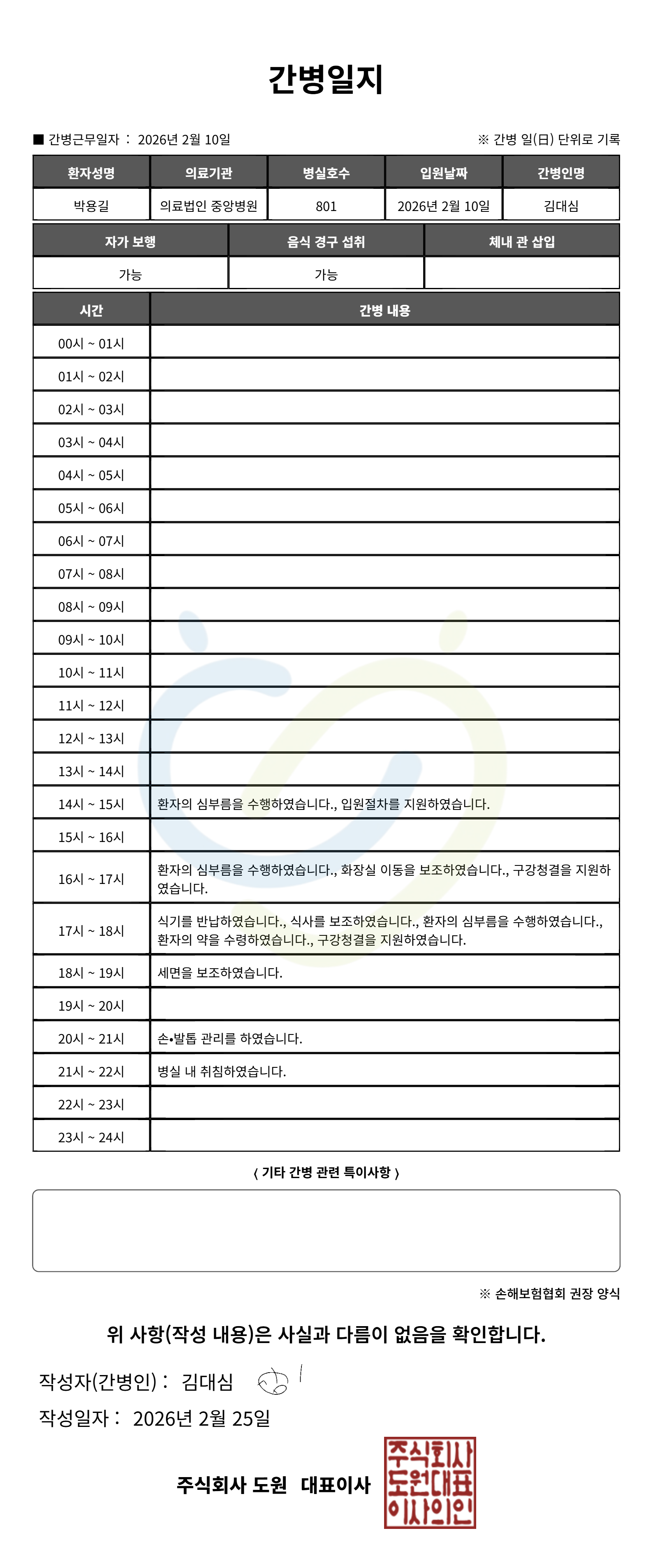 간병일지

■ 간병근무일자 : 2026년 2월 10일

※ 간병 일(日) 단위로 기록

| 환자성명 | 의료기관 | 병실호수 | 입원날짜 | 간병인명 |
|---|---|---|---|---|
| 박용길 | 의료법인 중앙병원 | 801 | 2026년 2월 10일 | 김대심 |

| 자가 보행 | 음식 경구 섭취 | 체내 관 삽입 |
|---|---|---|
| 가능 | 가능 | |

| 시간 | 간병 내용 |
|---|---|
| 00시 ~ 01시 | |
| 01시 ~ 02시 | |
| 02시 ~ 03시 | |
| 03시 ~ 04시 | |
| 04시 ~ 05시 | |
| 05시 ~ 06시 | |
| 06시 ~ 07시 | |
| 07시 ~ 08시 | |
| 08시 ~ 09시 | |
| 09시 ~ 10시 | |
| 10시 ~ 11시 | |
| 11시 ~ 12시 | |
| 12시 ~ 13시 | |
| 13시 ~ 14시 | |
| 14시 ~ 15시 | 환자의 심부름을 수행하였습니다., 입원절차를 지원하였습니다. |
| 15시 ~ 16시 | |
| 16시 ~ 17시 | 환자의 심부름을 수행하였습니다., 화장실 이동을 보조하였습니다., 구강청결을 지원하였습니다. |
| 17시 ~ 18시 | 식기를 반납하였습니다., 식사를 보조하였습니다., 환자의 심부름을 수행하였습니다., 환자의 약을 수령하였습니다., 구강청결을 지원하였습니다. |
| 18시 ~ 19시 | 세면을 보조하였습니다. |
| 19시 ~ 20시 | |
| 20시 ~ 21시 | 손•발톱 관리를 하였습니다. |
| 21시 ~ 22시 | 병실 내 취침하였습니다. |
| 22시 ~ 23시 | |
| 23시 ~ 24시 | |

〈 기타 간병 관련 특이사항 〉

※ 손해보험협회 권장 양식

위 사항(작성 내용)은 사실과 다름이 없음을 확인합니다.

작성자(간병인) : 김대심

작성일자 : 2026년 2월 25일

주식회사 도원 대표이사

주식회사 도원대표 이사의인